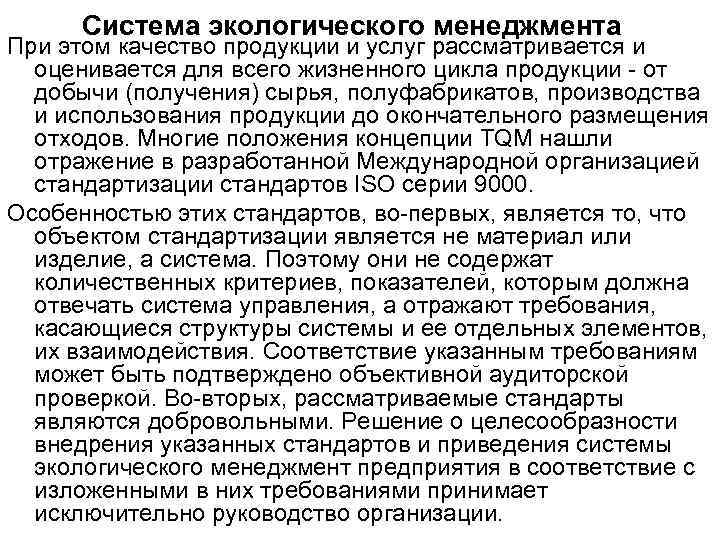 Система экологического менеджмента

При этом качество продукции и услуг рассматривается и оценивается для всего жизненного цикла продукции - от добычи (получения) сырья, полуфабрикатов, производства и использования продукции до окончательного размещения отходов. Многие положения концепции TQM нашли отражение в разработанной Международной организацией стандартизации стандартов ISO серии 9000.

Особенностью этих стандартов, во-первых, является то, что объектом стандартизации является не материал или изделие, а система. Поэтому они не содержат количественных критериев, показателей, которым должна отвечать система управления, а отражают требования, касающиеся структуры системы и ее отдельных элементов, их взаимодействия. Соответствие указанным требованиям может быть подтверждено объективной аудиторской проверкой. Во-вторых, рассматриваемые стандарты являются добровольными. Решение о целесообразности внедрения указанных стандартов и приведения системы экологического менеджмент предприятия в соответствие с изложенными в них требованиями принимает исключительно руководство организации.